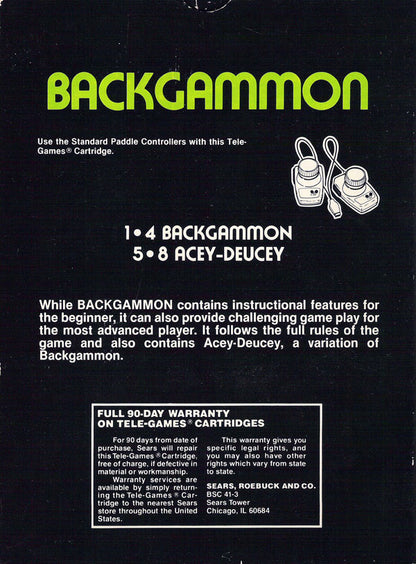 BACKGAMMON

Use the Standard Paddle Controllers with this Tele-Games® Cartridge.

1•4 BACKGAMMON
5•8 ACEY-DEUCEY

While BACKGAMMON contains instructional features for the beginner, it can also provide challenging game play for the most advanced player. It follows the full rules of the game and also contains Acey-Deucey, a variation of Backgammon.

FULL 90-DAY WARRANTY
ON TELE-GAMES® CARTRIDGES

For 90 days from date of purchase, Sears will repair this Tele-Games® Cartridge, free of charge, if defective in material or workmanship.

Warranty services are available by simply returning the Tele-Games® Cartridge to the nearest Sears store throughout the United States.

This warranty gives you specific legal rights, and you may also have other rights which vary from state to state.

SEARS, ROEBUCK AND CO.
BSC 41-3
Sears Tower
Chicago, IL 60684